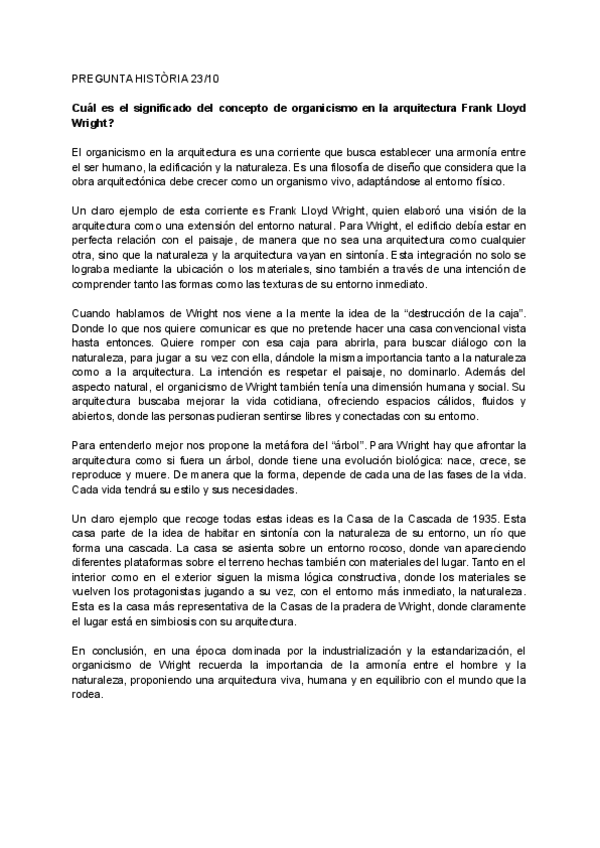 PREGUNTA HISTÒRIA 23/10

Cuál es el significado del concepto de organicismo en la arquitectura Frank Lloyd Wright?

El organicismo en la arquitectura es una corriente que busca establecer una armonía entre el ser humano, la edificación y la naturaleza. Es una filosofía de diseño que considera que la obra arquitectónica debe crecer como un organismo vivo, adaptándose al entorno físico.

Un claro ejemplo de esta corriente es Frank Lloyd Wright, quien elaboró una visión de la arquitectura como una extensión del entorno natural. Para Wright, el edificio debía estar en perfecta relación con el paisaje, de manera que no sea una arquitectura como cualquier otra, sino que la naturaleza y la arquitectura vayan en sintonía. Esta integración no solo se lograba mediante la ubicación o los materiales, sino también a través de una intención de comprender tanto las formas como las texturas de su entorno inmediato.

Cuando hablamos de Wright nos viene a la mente la idea de la "destrucción de la caja". Donde lo que nos quiere comunicar es que no pretende hacer una casa convencional vista hasta entonces. Quiere romper con esa caja para abrirla, para buscar diálogo con la naturaleza, para jugar a su vez con ella, dándole la misma importancia tanto a la naturaleza como a la arquitectura. La intención es respetar el paisaje, no dominarlo. Además del aspecto natural, el organicismo de Wright también tenía una dimensión humana y social. Su arquitectura buscaba mejorar la vida cotidiana, ofreciendo espacios cálidos, fluidos y abiertos, donde las personas pudieran sentirse libres y conectadas con su entorno.

Para entenderlo mejor nos propone la metáfora del "árbol". Para Wright hay que afrontar la arquitectura como si fuera un árbol, donde tiene una evolución biológica: nace, crece, se reproduce y muere. De manera que la forma, depende de cada una de las fases de la vida. Cada vida tendrá su estilo y sus necesidades.

Un claro ejemplo que recoge todas estas ideas es la Casa de la Cascada de 1935. Esta casa parte de la idea de habitar en sintonía con la naturaleza de su entorno, un río que forma una cascada. La casa se asienta sobre un entorno rocoso, donde van apareciendo diferentes plataformas sobre el terreno hechas también con materiales del lugar. Tanto en el interior como en el exterior siguen la misma lógica constructiva, donde los materiales se vuelven los protagonistas jugando a su vez, con el entorno más inmediato, la naturaleza. Esta es la casa más representativa de la Casas de la pradera de Wright, donde claramente el lugar está en simbiosis con su arquitectura.

En conclusión, en una época dominada por la industrialización y la estandarización, el organicismo de Wright recuerda la importancia de la armonía entre el hombre y la naturaleza, proponiendo una arquitectura viva, humana y en equilibrio con el mundo que la rodea.